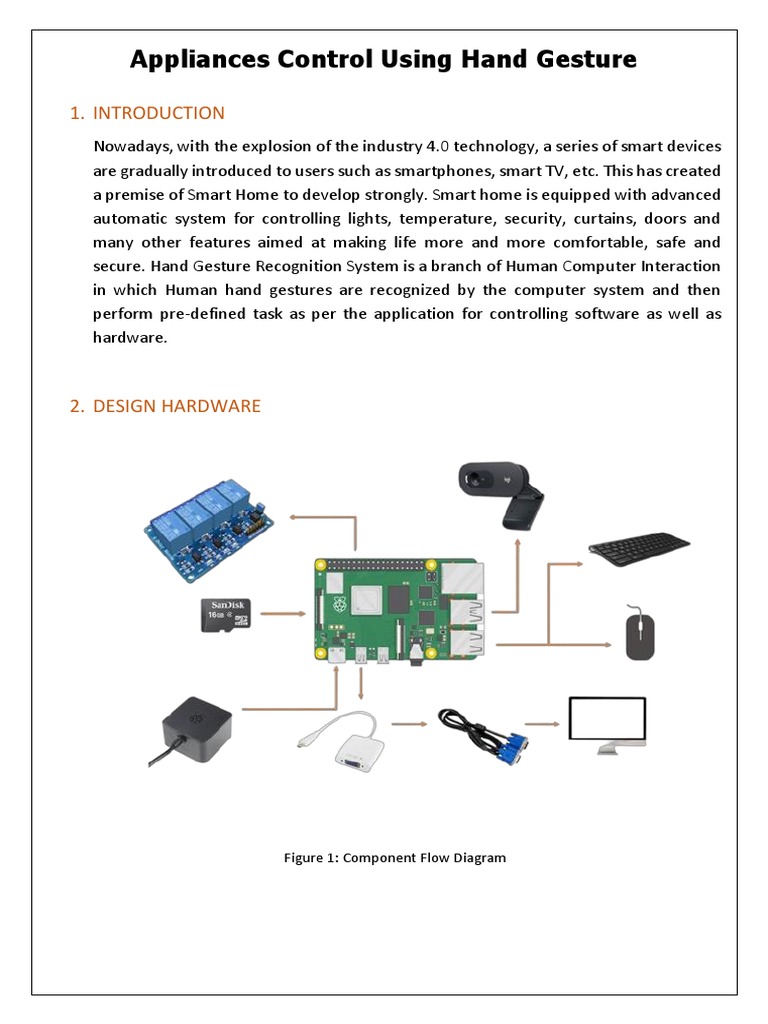 Appliances Control Using Hand Gesture

1. INTRODUCTION

Nowadays, with the explosion of the industry 4.0 technology, a series of smart devices are gradually introduced to users such as smartphones, smart TV, etc. This has created a premise of Smart Home to develop strongly. Smart home is equipped with advanced automatic system for controlling lights, temperature, security, curtains, doors and many other features aimed at making life more and more comfortable, safe and secure. Hand Gesture Recognition System is a branch of Human Computer Interaction in which Human hand gestures are recognized by the computer system and then perform pre-defined task as per the application for controlling software as well as hardware.

2. DESIGN HARDWARE

SanDisk 16GB

Figure 1: Component Flow Diagram